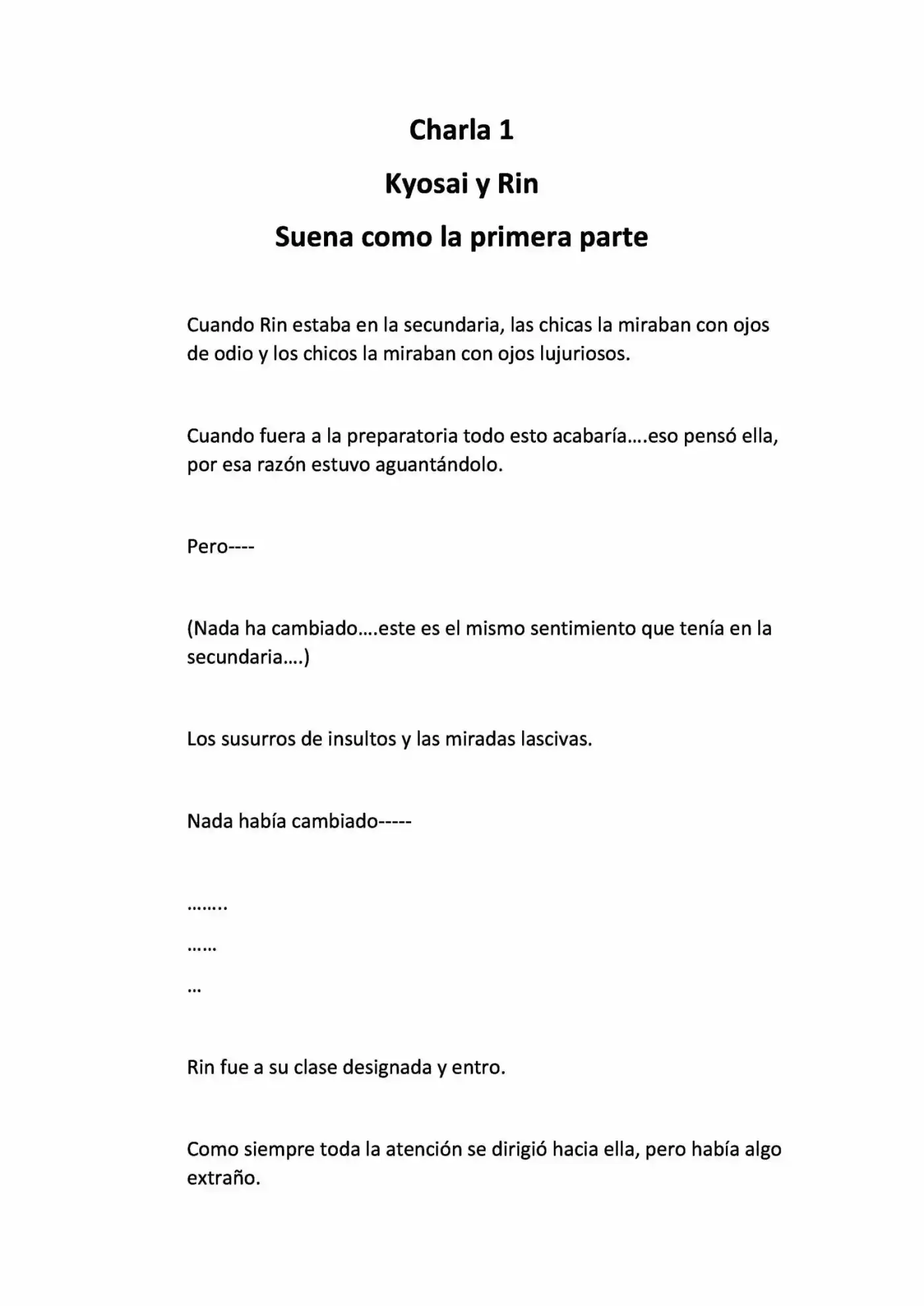 Charla 1

Kyosai y Rin

Suena como la primera parte

Cuando Rin estaba en la secundaria, las chicas la miraban con ojos de odio y los chicos la miraban con ojos lujuriosos.

Cuando fuera a la preparatoria todo esto acabaría….eso pensó ella, por esa razón estuvo aguantándolo.

Pero----

(Nada ha cambiado….este es el mismo sentimiento que tenía en la secundaria….)

Los susurros de insultos y las miradas lascivas.

Nada había cambiado-----

……..

……

…

Rin fue a su clase designada y entro.

Como siempre toda la atención se dirigió hacia ella, pero había algo extraño.